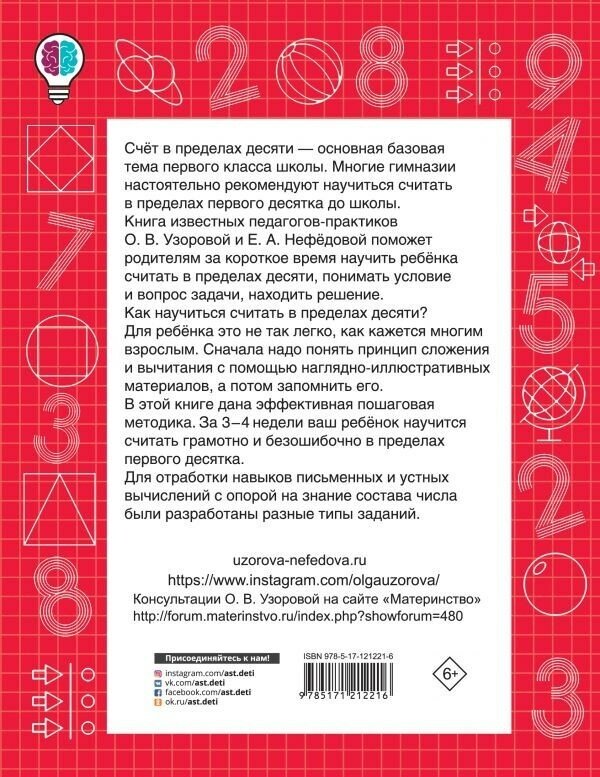 Счёт в пределах десяти — основная базовая тема первого класса школы. Многие гимназии настоятельно рекомендуют научиться считать в пределах первого десятка до школы.

Книга известных педагогов-практиков О. В. Узоровой и Е. А. Нефёдовой поможет родителям за короткое время научить ребёнка считать в пределах десяти, понимать условие и вопрос задачи, находить решение.

Как научиться считать в пределах десяти? Для ребёнка это не так легко, как кажется многим взрослым. Сначала надо понять принцип сложения и вычитания с помощью наглядно-иллюстративных материалов, а потом запомнить его.

В этой книге дана эффективная пошаговая методика. За 3–4 недели ваш ребёнок научится считать грамотно и безошибочно в пределах первого десятка.

Для отработки навыков письменных и устных вычислений с опорой на знание состава числа были разработаны разные типы заданий.

uzorova-nefedova.ru
https://www.instagram.com/olgauzorova/
Консультации О. В. Узоровой на сайте «Материнство»
http://forum.materinstvo.ru/index.php?showforum=480

Присоединяйтесь к нам!
instagram.com/ast.deti
vk.com/ast.deti
facebook.com/ast.deti
ok.ru/ast.deti

ISBN 978-5-17-121221-6
9 785171 212216

6+